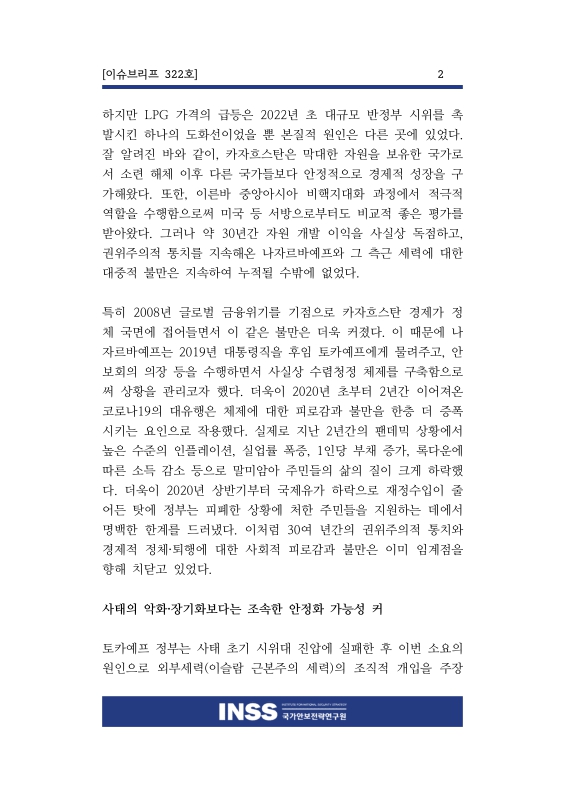 [이슈브리프 322호] 2

하지만 LPG 가격의 급등은 2022년 초 대규모 반정부 시위를 촉발시킨 하나의 도화선이었을 뿐 본질적 원인은 다른 곳에 있었다. 잘 알려진 바와 같이, 카자흐스탄은 막대한 자원을 보유한 국가로서 소련 해체 이후 다른 국가들보다 안정적으로 경제적 성장을 구가해왔다. 또한, 이른바 중앙아시아 비핵지대화 과정에서 적극적 역할을 수행함으로써 미국 등 서방으로부터도 비교적 좋은 평가를 받아왔다. 그러나 약 30년간 자원 개발 이익을 사실상 독점하고, 권위주의적 통치를 지속해온 나자르바예프와 그 측근 세력에 대한 대중적 불만은 지속하여 누적될 수밖에 없었다.

특히 2008년 글로벌 금융위기를 기점으로 카자흐스탄 경제가 정체 국면에 접어들면서 이 같은 불만은 더욱 커졌다. 이 때문에 나자르바예프는 2019년 대통령직을 후임 토카예프에게 물려주고, 안보회의 의장 등을 수행하면서 사실상 수렴청정 체제를 구축함으로써 상황을 관리코자 했다. 더욱이 2020년 초부터 2년간 이어져온 코로나19의 대유행은 체제에 대한 피로감과 불만을 한층 더 증폭시키는 요인으로 작용했다. 실제로 지난 2년간의 팬데믹 상황에서 높은 수준의 인플레이션, 실업률 폭증, 1인당 부채 증가, 록다운에 따른 소득 감소 등으로 말미암아 주민들의 삶의 질이 크게 하락했다. 더욱이 2020년 상반기부터 국제유가 하락으로 재정수입이 줄어든 탓에 정부는 피폐한 상황에 처한 주민들을 지원하는 데에서 명백한 한계를 드러냈다. 이처럼 30여 년간의 권위주의적 통치와 경제적 정체·퇴행에 대한 사회적 피로감과 불만은 이미 임계점을 향해 치닫고 있었다.

사태의 악화·장기화보다는 조속한 안정화 가능성 커

토카예프 정부는 사태 초기 시위대 진압에 실패한 후 이번 소요의 원인으로 외부세력(이슬람 근본주의 세력)의 조직적 개입을 주장

INSS INSTITUTE FOR NATIONAL SECURITY STRATEGY 국가안보전략연구원